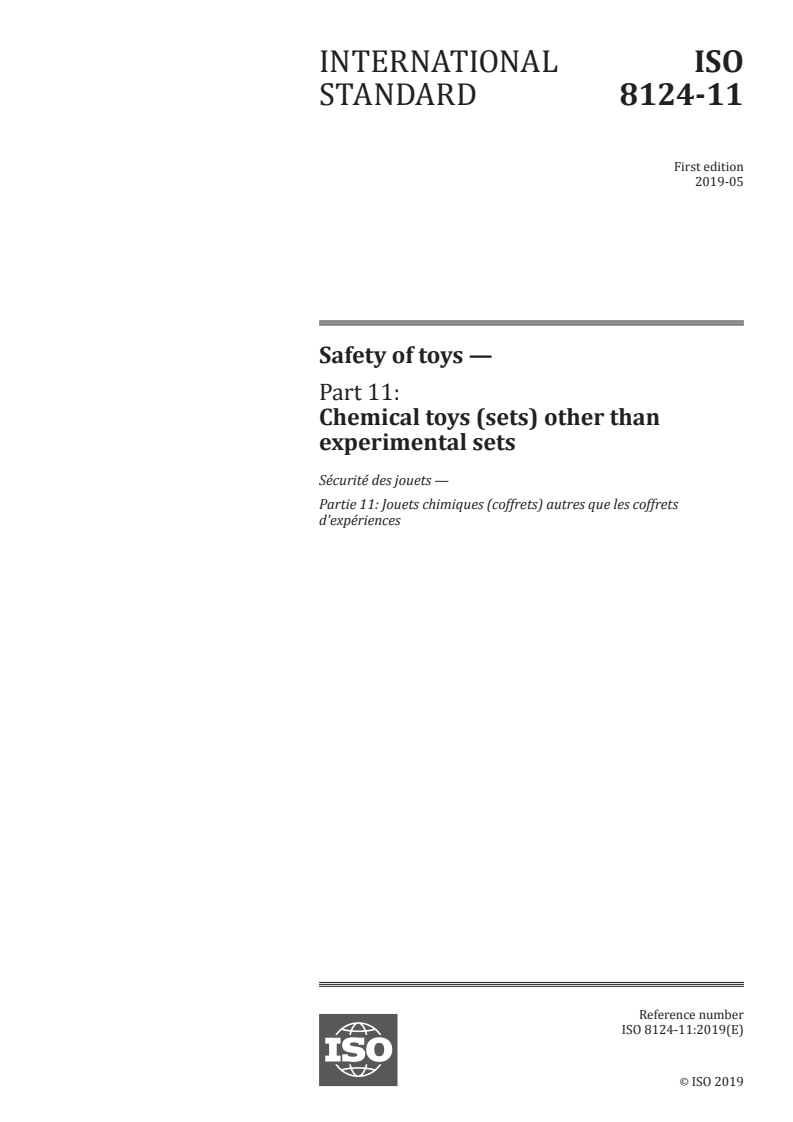 INTERNATIONAL STANDARD

ISO 8124-11

First edition
2019-05

Safety of toys —

Part 11:
Chemical toys (sets) other than experimental sets

Sécurité des jouets —

Partie 11: Jouets chimiques (coffrets) autres que les coffrets d'expériences

ISO

Reference number
ISO 8124-11:2019(E)

© ISO 2019